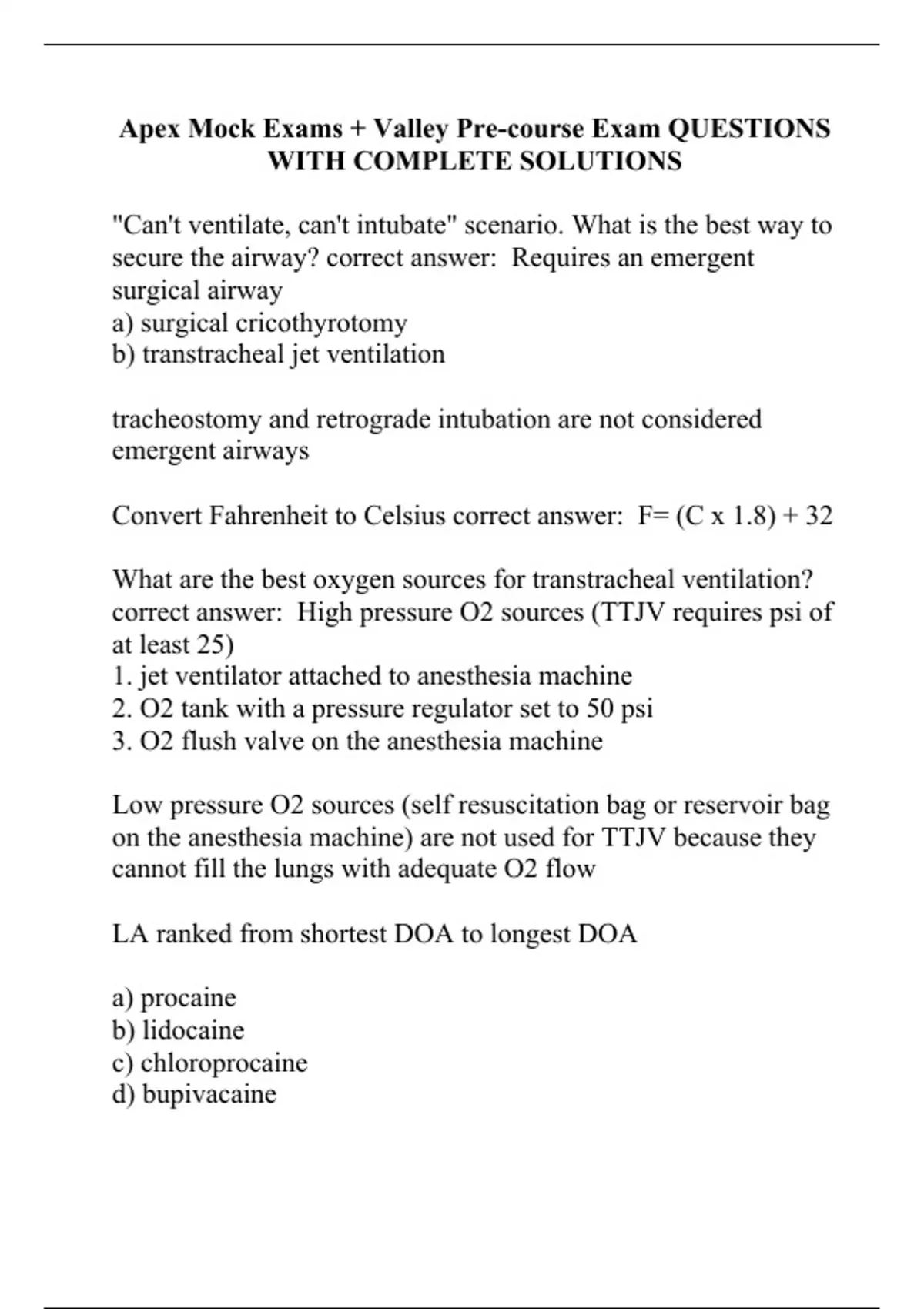 Apex Mock Exams + Valley Pre-course Exam QUESTIONS WITH COMPLETE SOLUTIONS

"Can't ventilate, can't intubate" scenario. What is the best way to secure the airway? correct answer:  Requires an emergent surgical airway
a) surgical cricothyrotomy
b) transtracheal jet ventilation

tracheostomy and retrograde intubation are not considered emergent airways

Convert Fahrenheit to Celsius correct answer:  F= (C x 1.8) + 32

What are the best oxygen sources for transtracheal ventilation? correct answer:  High pressure O2 sources (TTJV requires psi of at least 25)
1. jet ventilator attached to anesthesia machine
2. O2 tank with a pressure regulator set to 50 psi
3. O2 flush valve on the anesthesia machine

Low pressure O2 sources (self resuscitation bag or reservoir bag on the anesthesia machine) are not used for TTJV because they cannot fill the lungs with adequate O2 flow

LA ranked from shortest DOA to longest DOA

a) procaine
b) lidocaine
c) chloroprocaine
d) bupivacaine